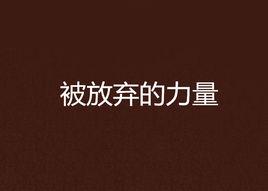 被放弃的力量